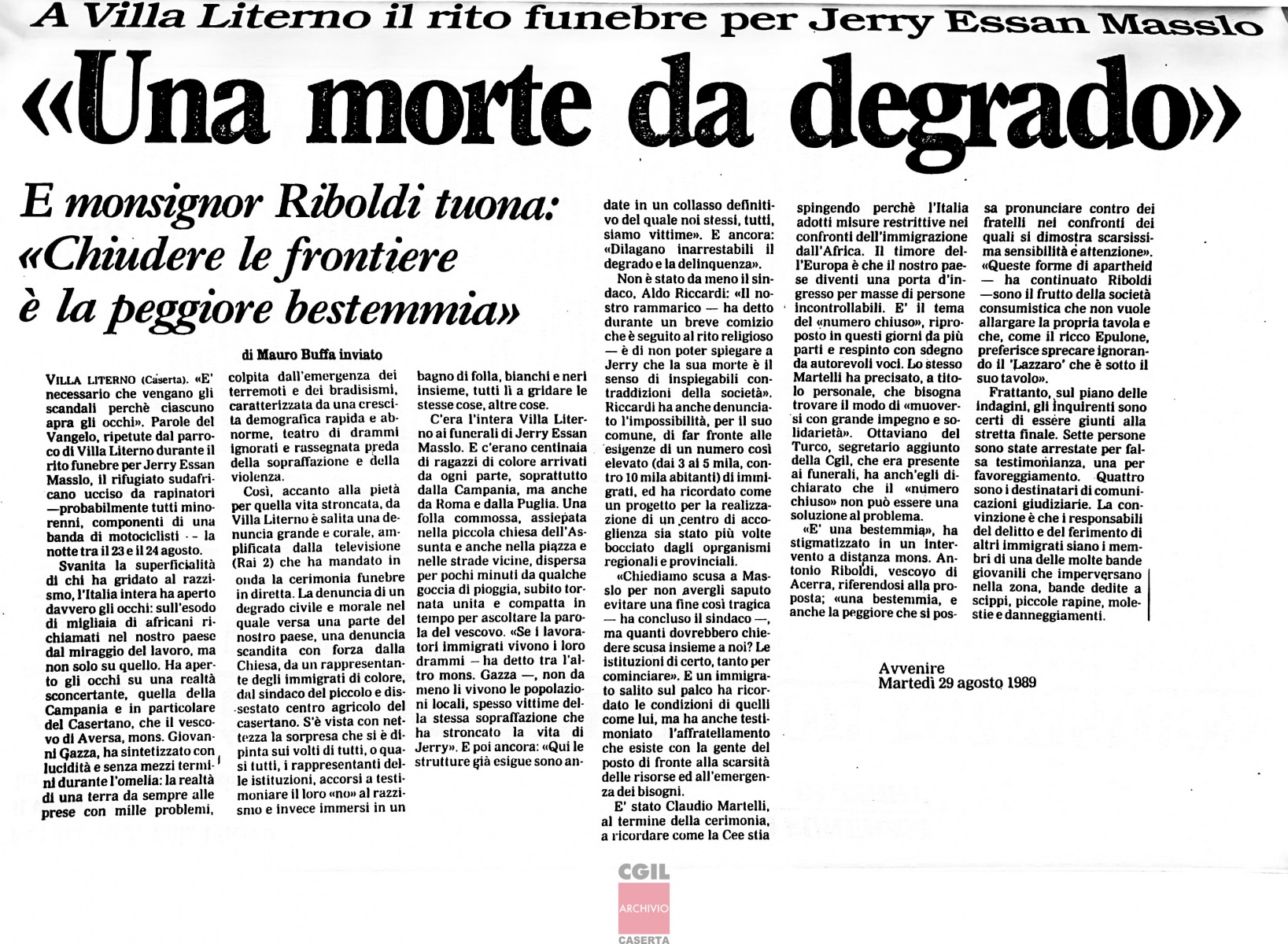 A Villa Literno il rito funebre per Jerry Essan Masslo

«Una morte da degrado»

E monsignor Riboldi tuona: «Chiudere le frontiere è la peggiore bestemmia»

di Mauro Buffa inviato

VILLA LITERNO (Caserta). «E' necessario che vengano gli scandali perchè ciascuno apra gli occhi». Parole del Vangelo, ripetute dal parroco di Villa Literno durante il rito funebre per Jerry Essan Masslo, il rifugiato sudafricano ucciso da rapinatori —probabilmente tutti minorenni, componenti di una banda di motociclisti -- la notte tra il 23 e il 24 agosto.

Svanita la superficialità di chi ha gridato al razzismo, l'Italia intera ha aperto davvero gli occhi: sull'esodo di migliaia di africani richiamati nel nostro paese dal miraggio del lavoro, ma non solo su quello. Ha aperto gli occhi su una realtà sconcertante, quella della Campania e in particolare del Casertano, che il vescovo di Aversa, mons. Giovanni Gazza, ha sintetizzato con lucidità e senza mezzi termini durante l'omelia: la realtà di una terra da sempre alle prese con mille problemi, colpita dall'emergenza dei terremoti e dei bradisismi, caratterizzata da una crescita demografica rapida e abnorme, teatro di drammi ignorati e rassegnata preda della sopraffazione e della violenza.

Così, accanto alla pietà per quella vita stroncata, da Villa Literno è salita una denuncia grande e corale, amplificata dalla televisione (Rai 2) che ha mandato in onda la cerimonia funebre in diretta. La denuncia di un degrado civile e morale nel quale versa una parte del nostro paese, una denuncia scandita con forza dalla Chiesa, da un rappresentante degli immigrati di colore, dal sindaco del piccolo e dissestato centro agricolo del casertano. S'è vista con nettezza la sorpresa che si è dipinta sui volti di tutti, o quasi tutti, i rappresentanti delle istituzioni, accorsi a testimoniare il loro «no» al razzismo e invece immersi in un bagno di folla, bianchi e neri insieme, tutti lì a gridare le stesse cose, altre cose.

C'era l'intera Villa Literno ai funerali di Jerry Essan Masslo. E c'erano centinaia di ragazzi di colore arrivati da ogni parte, soprattutto dalla Campania, ma anche da Roma e dalla Puglia. Una folla commossa, assiepata nella piccola chiesa dell'Assunta e anche nella piazza e nelle strade vicine, dispersa per pochi minuti da qualche goccia di pioggia, subito tornata unita e compatta in tempo per ascoltare la parola del vescovo. «Se i lavoratori immigrati vivono i loro drammi — ha detto tra l'altro mons. Gazza —, non da meno li vivono le popolazioni locali, spesso vittime della stessa sopraffazione che ha stroncato la vita di Jerry». E poi ancora: «Qui le strutture già esigue sono andate in un collasso definitivo del quale noi stessi, tutti, siamo vittime». E ancora: «Dilagano inarrestabili il degrado e la delinquenza».

Non è stato da meno il sindaco, Aldo Riccardi: «Il nostro rammarico — ha detto durante un breve comizio che è seguito al rito religioso — è di non poter spiegare a Jerry che la sua morte è il senso di inspiegabili contraddizioni della società». Riccardi ha anche denunciato l'impossibilità, per il suo comune, di far fronte alle esigenze di un numero così elevato (dai 3 ai 5 mila, contro 10 mila abitanti) di immigrati, ed ha ricordato come un progetto per la realizzazione di un centro di accoglienza sia stato più volte bocciato dagli oprganismi regionali e provinciali.

«Chiediamo scusa a Masslo per non avergli saputo evitare una fine così tragica — ha concluso il sindaco —, ma quanti dovrebbero chiedere scusa insieme a noi? Le istituzioni di certo, tanto per cominciare». E un immigrato salito sul palco ha ricordato le condizioni di quelli come lui, ma ha anche testimoniato l'affratellamento che esiste con la gente del posto di fronte alla scarsità delle risorse ed all'emergenza dei bisogni.

E' stato Claudio Martelli, al termine della cerimonia, a ricordare come la Cee stia spingendo perchè l'Italia adotti misure restrittive nei confronti dell'immigrazione dall'Africa. Il timore dell'Europa è che il nostro paese diventi una porta d'ingresso per masse di persone incontrollabili. E' il tema del «numero chiuso», riproposto in questi giorni da più parti e respinto con sdegno da autorevoli voci. Lo stesso Martelli ha precisato, a titolo personale, che bisogna trovare il modo di «muoversi con grande impegno e solidarietà». Ottaviano del Turco, segretario aggiunto della Cgil, che era presente ai funerali, ha anch'egli dichiarato che il «numero chiuso» non può essere una soluzione al problema.

«E' una bestemmia», ha stigmatizzato in un intervento a distanza mons. Antonio Riboldi, vescovo di Acerra, riferendosi alla proposta; «una bestemmia, e anche la peggiore che si possa pronunciare contro dei fratelli nei confronti dei quali si dimostra scarsissima sensibilità e attenzione». «Queste forme di apartheid — ha continuato Riboldi —sono il frutto della società consumistica che non vuole allargare la propria tavola e che, come il ricco Epulone, preferisce sprecare ignorando il 'Lazzaro' che è sotto il suo tavolo».

Frattanto, sul piano delle indagini, gli inquirenti sono certi di essere giunti alla stretta finale. Sette persone sono state arrestate per falsa testimonianza, una per favoreggiamento. Quattro sono i destinatari di comunicazioni giudiziarie. La convinzione è che i responsabili del delitto e del ferimento di altri immigrati siano i membri di una delle molte bande giovanili che imperversano nella zona, bande dedite a scippi, piccole rapine, molestie e danneggiamenti.

Avvenire
Martedì 29 agosto 1989

CGIL
ARCHIVIO
CASERTA